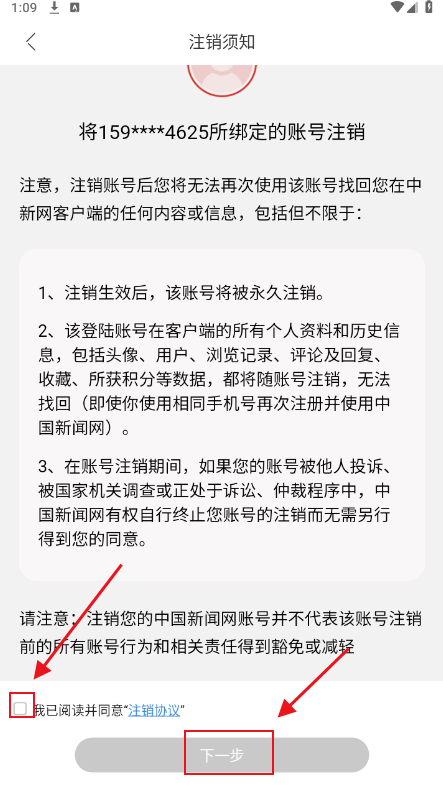 1:09

注销须知

将159****4625所绑定的账号注销

注意，注销账号后您将无法再次使用该账号找回您在中新网客户端的任何内容或信息，包括但不限于：

1、注销生效后，该账号将被永久注销。

2、该登陆账号在客户端的所有个人资料和历史信息，包括头像、用户、浏览记录、评论及回复、收藏、所获积分等数据，都将随账号注销，无法找回（即使你使用相同手机号再次注册并使用中国新闻网）。

3、在账号注销期间，如果您的账号被他人投诉、被国家机关调查或正处于诉讼、仲裁程序中，中国新闻网有权自行终止您账号的注销而无需另行得到您的同意。

请注意：注销您的中国新闻网账号并不代表该账号注销前的所有账号行为和相关责任得到豁免或减轻

我已阅读并同意“注销协议”

下一步